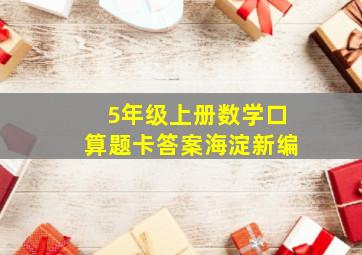 5年级上册数学口算题卡答案海淀新编